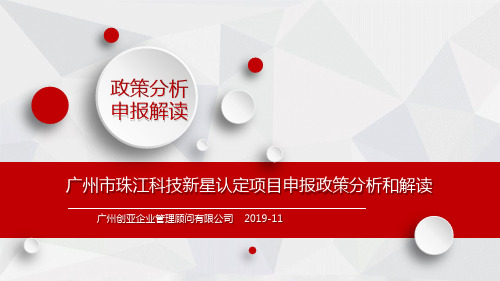 政策分析
申报解读

广州市珠江科技新星认定项目申报政策分析和解读

广州创亚企业管理顾问有限公司 2019-11